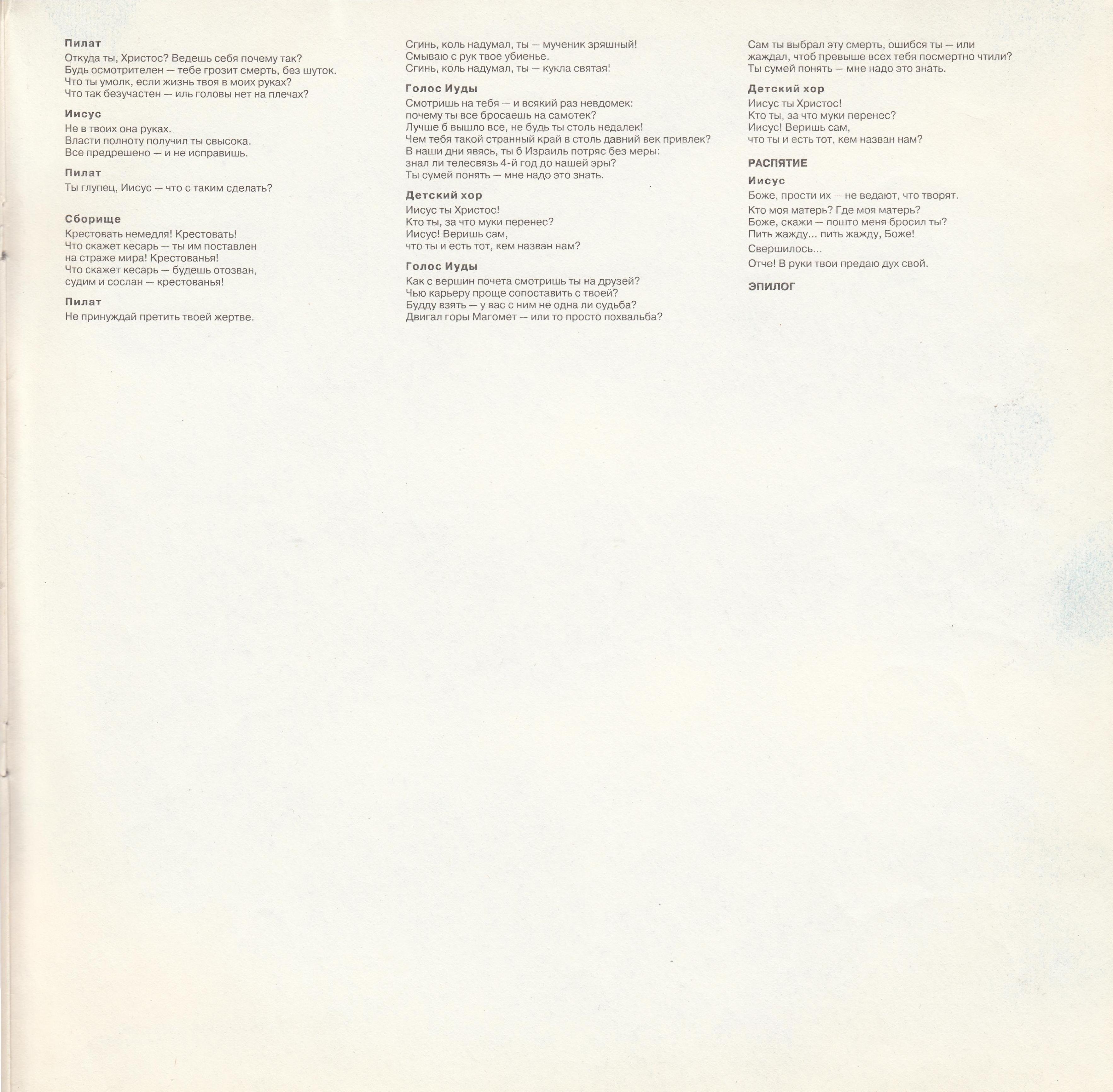 Пилат
Откуда ты, Христос? Ведешь себя почему так?
Будь осмотрителен — тебе грозит смерть, без шуток.
Что ты умолк, если жизнь твоя в моих руках?
Что так безучастен — иль головы нет на плечах?

Иисус
Не в твоих она руках.
Власти полноту получил ты свысока.
Все предрешено — и не исправишь.

Пилат
Ты глупец, Иисус — что с таким сделать?

Сборище
Крестовать немедля! Крестовать!
Что скажет кесарь — ты им поставлен
на страже мира! Крестованья!
Что скажет кесарь — будешь отозван,
судим и сослан — крестованья!

Пилат
Не принуждай претить твоей жертве.

Сгинь, коль надумал, ты — мученик зряшный!
Смываю с рук твое убиенье.
Сгинь, коль надумал, ты — кукла святая!

Голос Иуды
Смотришь на тебя — и всякий раз невдомек:
почему ты все бросаешь на самотек?
Лучше б вышло все, не будь ты столь недалек!
Чем тебя такой странный край в столь давний век привлек?
В наши дни явясь, ты б Израиль потряс без меры:
знал ли телесвязь 4-й год до нашей эры?
Ты сумей понять — мне надо это знать.

Детский хор
Иисус ты Христос!
Кто ты, за что муки перенес?
Иисус! Веришь сам,
что ты и есть тот, кем назван нам?

Голос Иуды
Как с вершин почета смотришь ты на друзей?
Чью карьеру проще сопоставить с твоей?
Будду взять — у вас с ним не одна ли судьба?
Двигал горы Магомет — или то просто похвальба?

Сам ты выбрал эту смерть, ошибся ты — или
жаждал, чтоб превыше всех тебя посмертно чтили?
Ты сумей понять — мне надо это знать.

Детский хор
Иисус ты Христос!
Кто ты, за что муки перенес?
Иисус! Веришь сам,
что ты и есть тот, кем назван нам?

РАСПЯТИЕ

Иисус
Боже, прости их — не ведают, что творят.
Кто моя матерь? Где моя матерь?
Боже, скажи — пошто меня бросил ты?
Пить жажду... пить жажду, Боже!
Свершилось...
Отче! В руки твои предаю дух свой.

ЭПИЛОГ